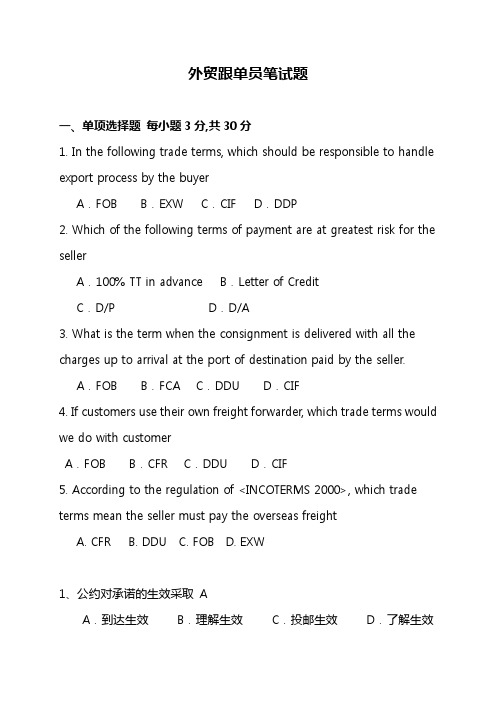 外贸跟单员笔试题

一、单项选择题 每小题 3 分,共 30 分

1. In the following trade terms, which should be responsible to handle export process by the buyer

A．FOB B．EXW C．CIF D．DDP

2. Which of the following terms of payment are at greatest risk for the seller

A．100% TT in advance B．Letter of Credit

C．D/P D．D/A

3. What is the term when the consignment is delivered with all the charges up to arrival at the port of destination paid by the seller.

A．FOB B．FCA C．DDU D．CIF

4. If customers use their own freight forwarder, which trade terms would we do with customer

A．FOB B．CFR C．DDU D．CIF

5. According to the regulation of <INCOTERMS 2000>, which trade terms mean the seller must pay the overseas freight

A. CFR B. DDU C. FOB D. EXW

1、公约对承诺的生效采取 A

A．到达生效 B．理解生效 C．投邮生效 D．了解生效